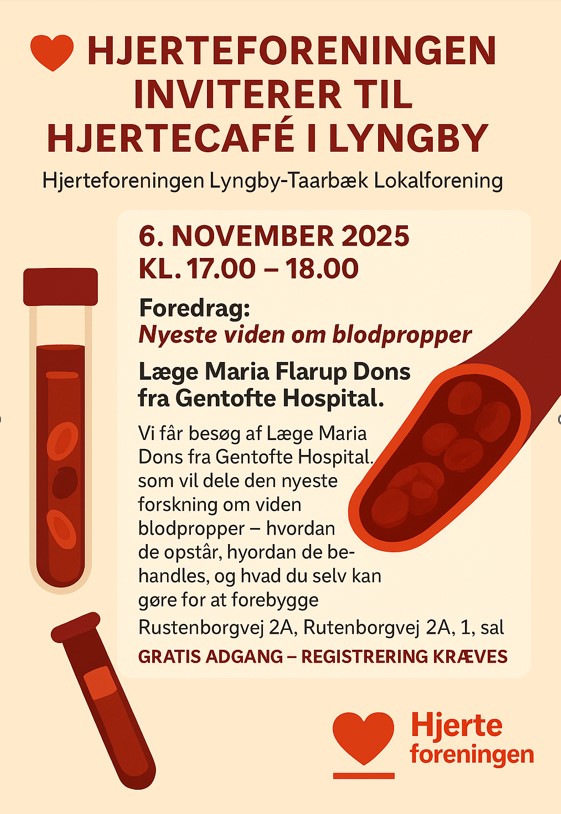 HJERTEFORENINGEN INVITERER TIL HJERTECAFÉ I LYNGBY

Hjerteforeningen Lyngby-Taarbæk Lokalforening

6. NOVEMBER 2025
KL. 17.00 – 18.00

Foredrag:
Nyeste viden om blodpropper

Læge Maria Flarup Dons fra Gentofte Hospital.

Vi får besøg af Læge Maria Dons fra Gentofte Hospital. som vil dele den nyeste forskning om viden blodpropper – hvordan de opstår, hyordan de behandles, og hvad du selv kan gøre for at forebygge

Rustenborgvej 2A, Rutenborgvej 2A, 1, sal

GRATIS ADGANG – REGISTRERING KRÆVES

Hjerte foreningen